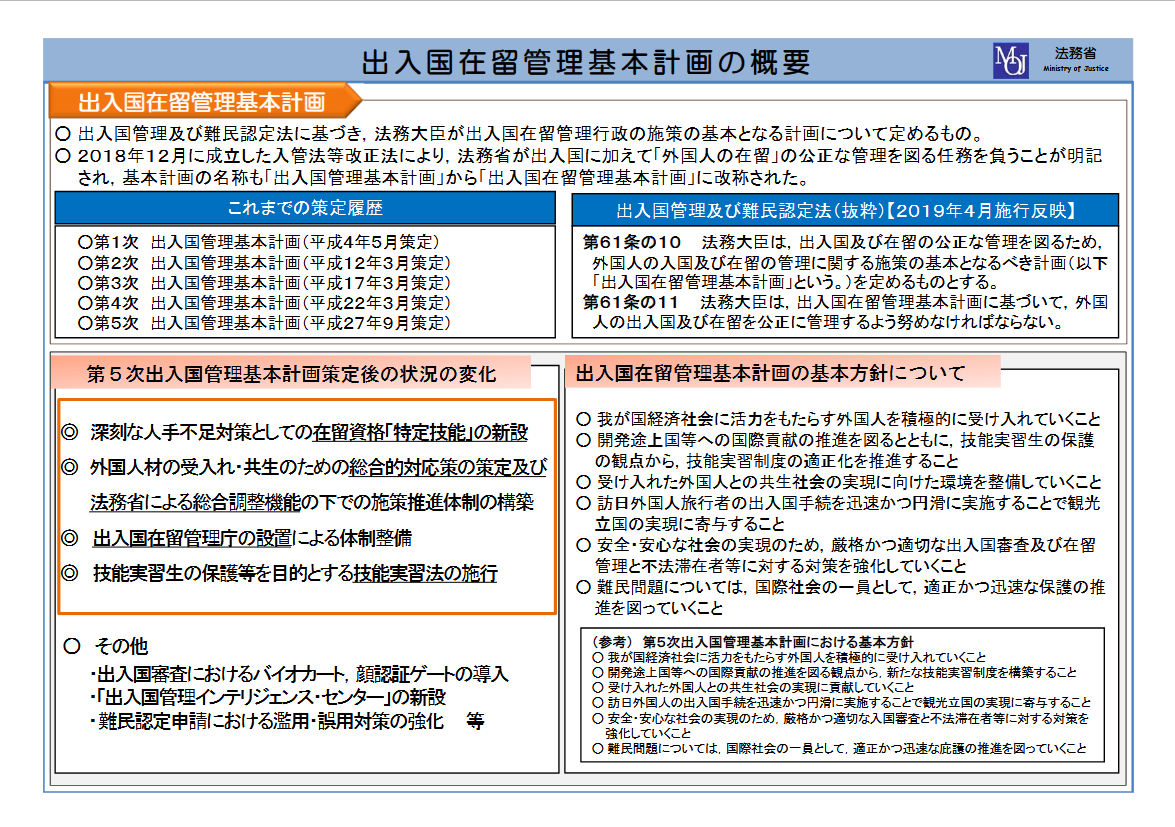 出入国在留管理基本計画の概要

MOJ 法務省 Ministry of Justice

出入国在留管理基本計画

○ 出入国管理及び難民認定法に基づき，法務大臣が出入国在留管理行政の施策の基本となる計画について定めるもの。
○ 2018年12月に成立した入管法等改正法により，法務省が出入国に加えて「外国人の在留」の公正な管理を図る任務を負うことが明記され，基本計画の名称も「出入国管理基本計画」から「出入国在留管理基本計画」に改称された。

これまでの策定履歴

○第1次 出入国管理基本計画（平成4年5月策定）
○第2次 出入国管理基本計画（平成12年3月策定）
○第3次 出入国管理基本計画（平成17年3月策定）
○第4次 出入国管理基本計画（平成22年3月策定）
○第5次 出入国管理基本計画（平成27年9月策定）

出入国管理及び難民認定法（抜粋）【2019年4月施行反映】

第61条の10 法務大臣は，出入国及び在留の公正な管理を図るため，外国人の入国及び在留の管理に関する施策の基本となるべき計画（以下「出入国在留管理基本計画」という。）を定めるものとする。
第61条の11 法務大臣は，出入国在留管理基本計画に基づいて，外国人の出入国及び在留を公正に管理するよう努めなければならない。

第５次出入国管理基本計画策定後の状況の変化

◎ 深刻な人手不足対策としての在留資格「特定技能」の新設
◎ 外国人材の受入れ・共生のための総合的対応策の策定及び法務省による総合調整機能の下での施策推進体制の構築
◎ 出入国在留管理庁の設置による体制整備
◎ 技能実習生の保護等を目的とする技能実習法の施行

○ その他
・出入国審査におけるバイオカート，顔認証ゲートの導入
・「出入国管理インテリジェンス・センター」の新設
・難民認定申請における濫用・誤用対策の強化 等

出入国在留管理基本計画の基本方針について

○ 我が国経済社会に活力をもたらす外国人を積極的に受け入れていくこと
○ 開発途上国等への国際貢献の推進を図るとともに，技能実習生の保護の観点から，技能実習制度の適正化を推進すること
○ 受け入れた外国人との共生社会の実現に向けた環境を整備していくこと
○ 訪日外国人旅行者の出入国手続を迅速かつ円滑に実施することで観光立国の実現に寄与すること
○ 安全・安心な社会の実現のため，厳格かつ適切な出入国審査及び在留管理と不法滞在者等に対する対策を強化していくこと
○ 難民問題については，国際社会の一員として，適正かつ迅速な保護の推進を図っていくこと

（参考） 第5次出入国管理基本計画における基本方針
○ 我が国経済社会に活力をもたらす外国人を積極的に受け入れていくこと
○ 開発途上国等への国際貢献の推進を図る観点から，新たな技能実習制度を構築すること
○ 受け入れた外国人との共生社会の実現に貢献していくこと
○ 訪日外国人の出入国手続を迅速かつ円滑に実施することで観光立国の実現に寄与すること
○ 安全・安心な社会の実現のため，厳格かつ適切な入国審査と不法滞在者等に対する対策を強化していくこと
○ 難民問題については，国際社会の一員として，適正かつ迅速な庇護の推進を図っていくこと